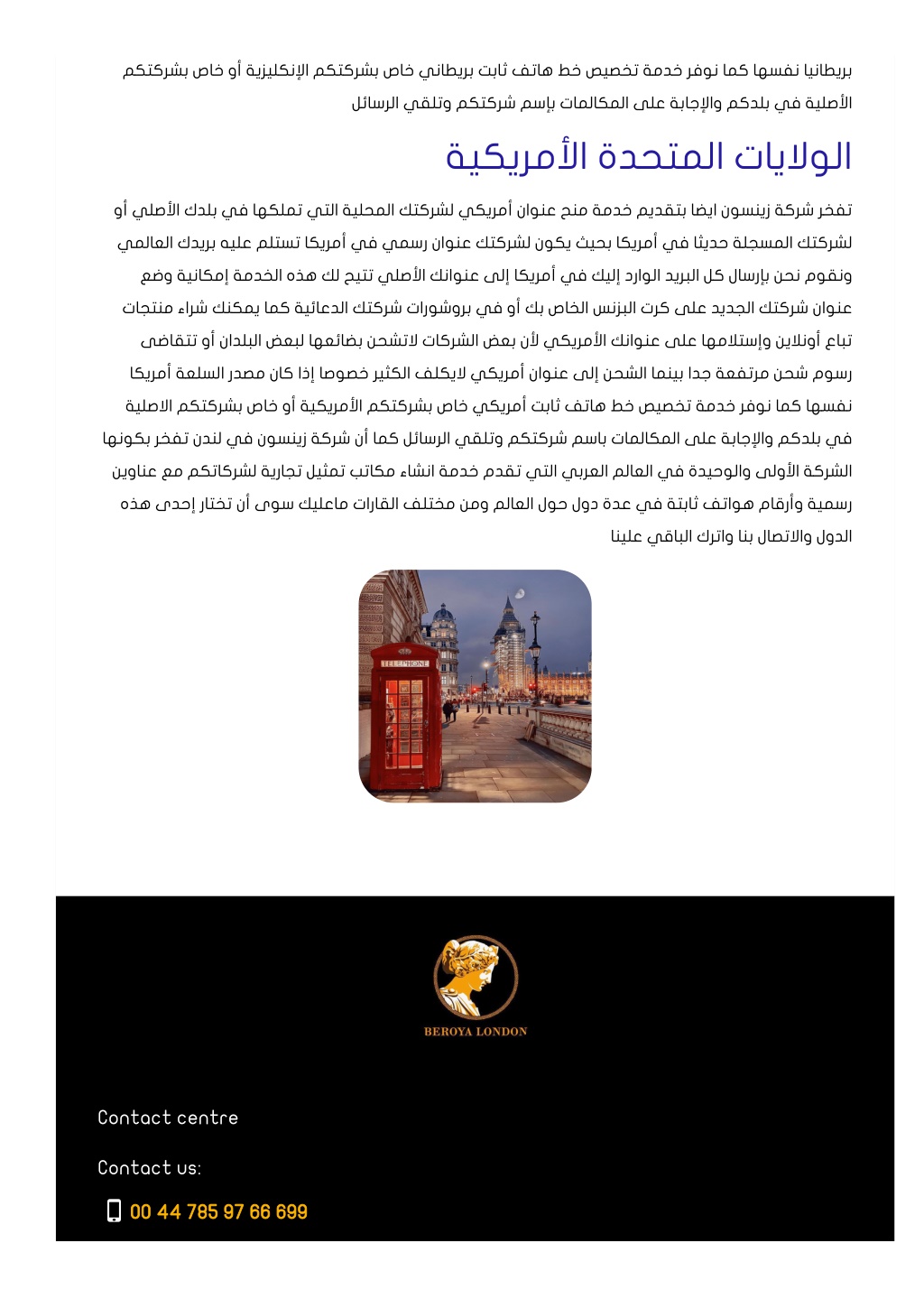 بريطانيا نفسها كما نوفر خدمة تخصيص خط هاتف ثابت بريطاني خاص بشركتكم الإنكليزية أو خاص بشركتكم الأصلية في بلدكم والإجابة على المكالمات بإسم شركتكم وتلقي الرسائل

الولايات المتحدة الأمريكية

تفخر شركة زينسون ايضا بتقديم خدمة منح عنوان أمريكي لشركتك المحلية التي تملكها في بلدك الأصلي أو لشركتك المسجلة حديثا في أمريكا بحيث يكون لشركتك عنوان رسمي في أمريكا تستلم عليه بريدك العالمي ونقوم نحن بإرسال كل البريد الوارد إليك في أمريكا إلى عنوانك الأصلي تتيح لك هذه الخدمة إمكانية وضع عنوان شركتك الجديد على كرت البزنس الخاص بك أو في بروشورات شركتك الدعائية كما يمكنك شراء منتجات تباع أونلاين وإستلامها على عنوانك الأمريكي لأن بعض الشركات لاتشحن بضائعها لبعض البلدان أو تتقاضى رسوم شحن مرتفعة جدا بينما الشحن إلى عنوان أمريكي لايكلف الكثير خصوصا إذا كان مصدر السلعة أمريكا نفسها كما نوفر خدمة تخصيص خط هاتف ثابت أمريكي خاص بشركتكم الأمريكية أو خاص بشركتكم الاصلية في بلدكم والإجابة على المكالمات باسم شركتكم وتلقي الرسائل كما أن شركة زينسون في لندن تفخر بكونها الشركة الأولى والوحيدة في العالم العربي التي تقدم خدمة انشاء مكاتب تمثيل تجارية لشركاتكم مع عناوين رسمية وأرقام هواتف ثابتة في عدة دول حول العالم ومن مختلف القارات ماعليك سوى أن تختار إحدى هذه الدول والاتصال بنا واترك الباقي علينا

TELEPHONE

BEROYA LONDON

Contact centre

Contact us:

00 44 785 97 66 699